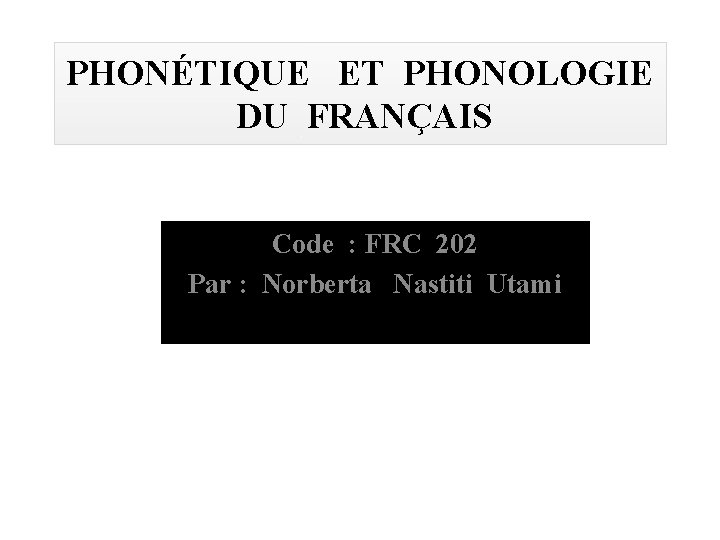 PHONÉTIQUE ET PHONOLOGIE DU FRANÇAIS

Code : FRC 202
Par : Norberta Nastiti Utami